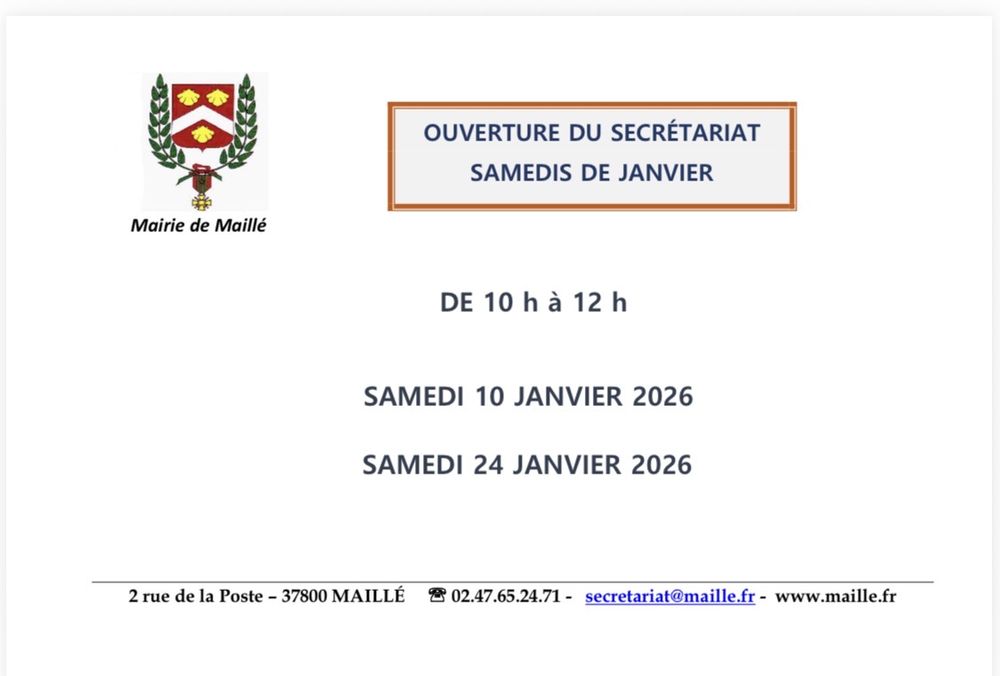 Mairie de Maillé

OUVERTURE DU SECRÉTARIAT
SAMEDIS DE JANVIER

DE 10 h à 12 h

SAMEDI 10 JANVIER 2026

SAMEDI 24 JANVIER 2026

2 rue de la Poste – 37800 MAILLÉ ☎ 02.47.65.24.71 - secretariat@maille.fr - www.maille.fr